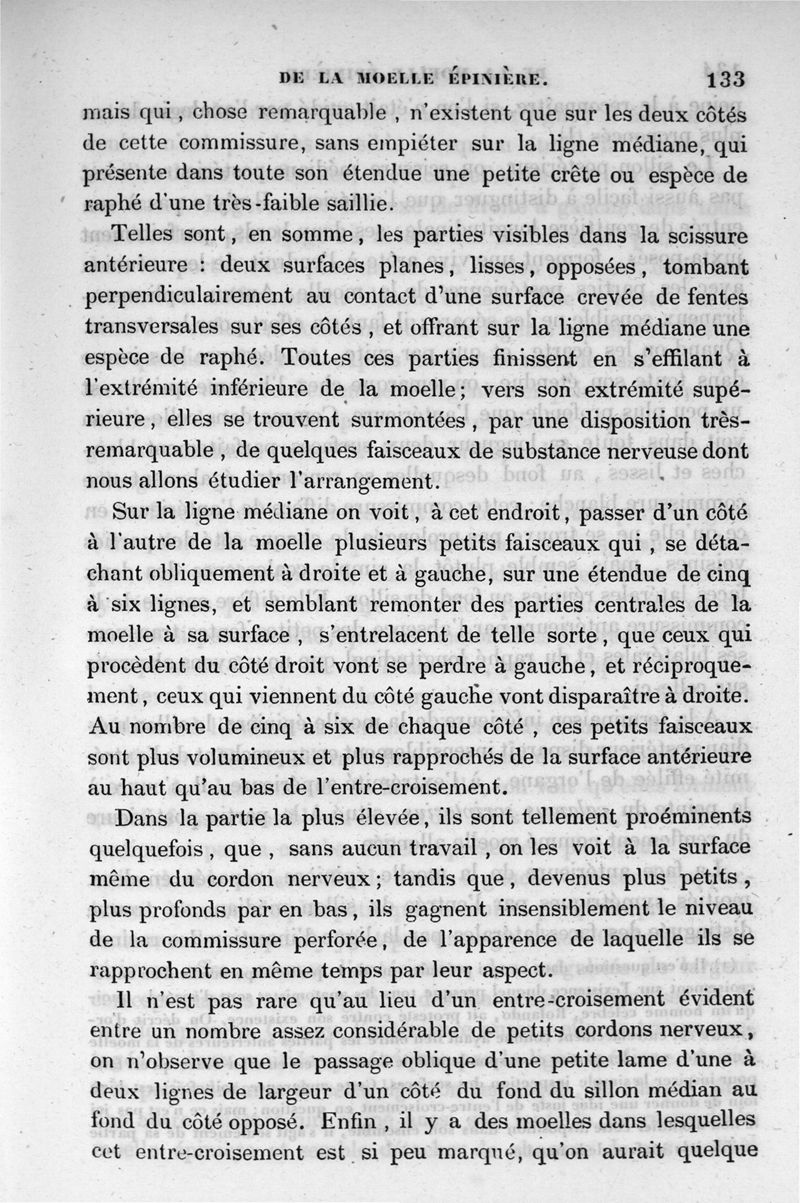 DE LA MOELLE ÉPINIÈRE. 133

mais qui, chose remarquable, n'existent que sur les deux côtés de cette commissure, sans empiéter sur la ligne médiane, qui présente dans toute son étendue une petite crête ou espèce de raphé d'une très-faible saillie.

Telles sont, en somme, les parties visibles dans la scissure antérieure : deux surfaces planes, lisses, opposées, tombant perpendiculairement au contact d'une surface crevée de fentes transversales sur ses côtés, et offrant sur la ligne médiane une espèce de raphé. Toutes ces parties finissent en s'effilant à l'extrémité inférieure de la moelle; vers son extrémité supérieure, elles se trouvent surmontées, par une disposition très-remarquable, de quelques faisceaux de substance nerveuse dont nous allons étudier l'arrangement.

Sur la ligne médiane on voit, à cet endroit, passer d'un côté à l'autre de la moelle plusieurs petits faisceaux qui, se détachant obliquement à droite et à gauche, sur une étendue de cinq à six lignes, et semblant remonter des parties centrales de la moelle à sa surface, s'entrelacent de telle sorte, que ceux qui procèdent du côté droit vont se perdre à gauche, et réciproquement, ceux qui viennent du côté gauche vont disparaître à droite. Au nombre de cinq à six de chaque côté, ces petits faisceaux sont plus volumineux et plus rapprochés de la surface antérieure au haut qu'au bas de l'entre-croisement.

Dans la partie la plus élevée, ils sont tellement proéminents quelquefois, que, sans aucun travail, on les voit à la surface même du cordon nerveux; tandis que, devenus plus petits, plus profonds par en bas, ils gagnent insensiblement le niveau de la commissure perforée, de l'apparence de laquelle ils se rapprochent en même temps par leur aspect.

Il n'est pas rare qu'au lieu d'un entre-croisement évident entre un nombre assez considérable de petits cordons nerveux, on n'observe que le passage oblique d'une petite lame d'une à deux lignes de largeur d'un côté du fond du sillon médian au fond du côté opposé. Enfin, il y a des moelles dans lesquelles cet entre-croisement est si peu marqué, qu'on aurait quelque